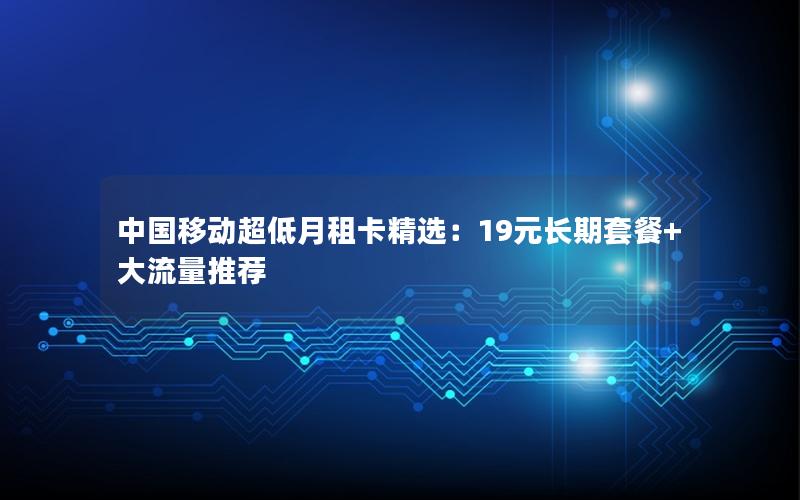 中国移动超低月租卡精选：19元长期套餐+大流量推荐